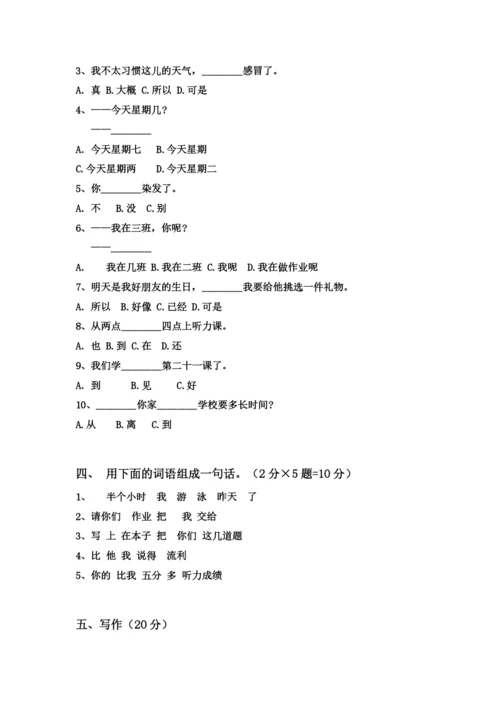 3、我不太习惯这儿的天气，________感冒了。

A. 真 B. 大概 C. 所以 D. 可是

4、——今天星期几？

——________

A. 今天星期七 B. 今天星期

C. 今天星期两 D. 今天星期二

5、你________染发了。

A. 不 B. 没 C. 别

6、——我在三班，你呢？

——________

A. 我在几班 B. 我在二班 C. 我呢 D. 我在做作业呢

7、明天是我好朋友的生日，________我要给他挑选一件礼物。

A. 所以 B. 好像 C. 已经 D. 可是

8、从两点________四点上听力课。

A. 也 B. 到 C. 在 D. 还

9、我们学________第二十一课了。

A. 到 B. 见 C. 好

10、________你家________学校要多长时间？

A. 从 B. 离 C. 到

四、 用下面的词语组成一句话。（2 分×5 题=10 分）

1、 半个小时 我 游 泳 昨天 了

2、请你们 作业 把 我 交给

3、写 上 在本子 把 你们 这几道题

4、比 他 我 说得 流利

5、你的 比我 五分 多 听力成绩

五、写作（20 分）